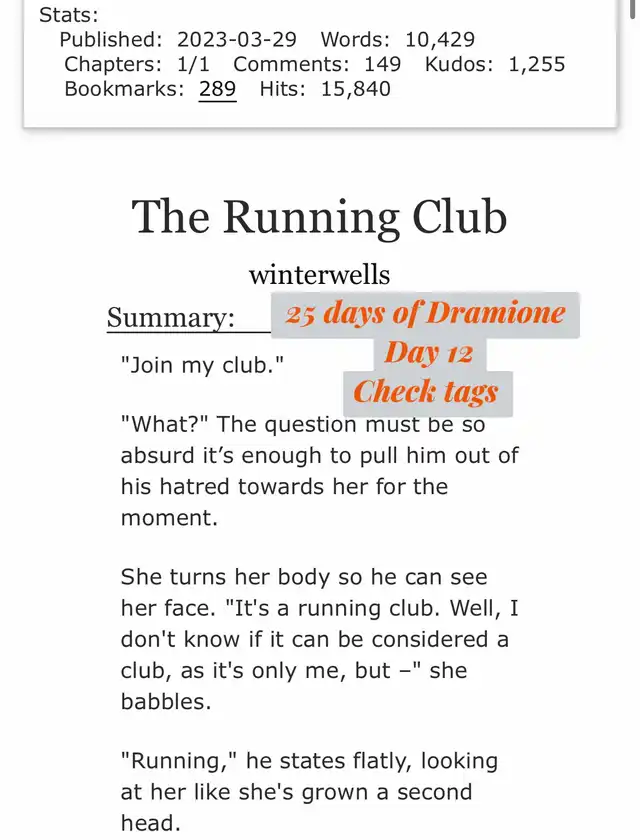 Stats:
Published: 2023-03-29 Words: 10,429
Chapters: 1/1 Comments: 149 Kudos: 1,255
Bookmarks: 289 Hits: 15,840

The Running Club

winterwells

Summary:

25 days of Dramione
Day 12
Check tags

"Join my club."

"What?" The question must be so absurd it's enough to pull him out of his hatred towards her for the moment.

She turns her body so he can see her face. "It's a running club. Well, I don't know if it can be considered a club, as it's only me, but –" she babbles.

"Running," he states flatly, looking at her like she's grown a second head.